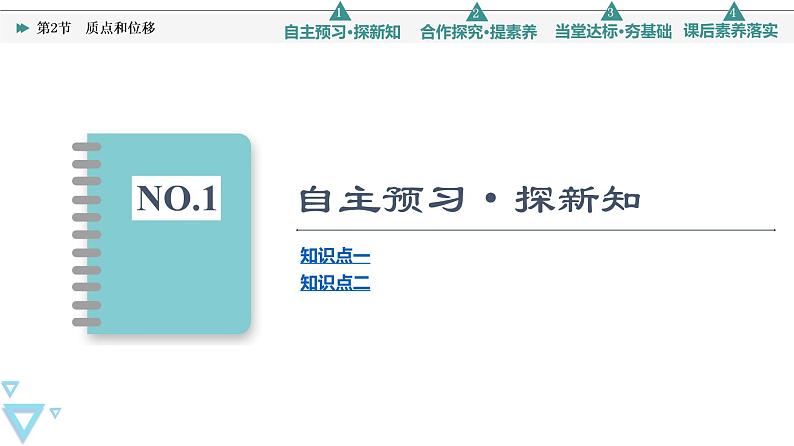 第2节　质点和位移

1 自主预习·探新知　2 合作探究·提素养　3 当堂达标·夯基础　4 课后素养落实

NO.1

自主预习·探新知

知识点一
知识点二